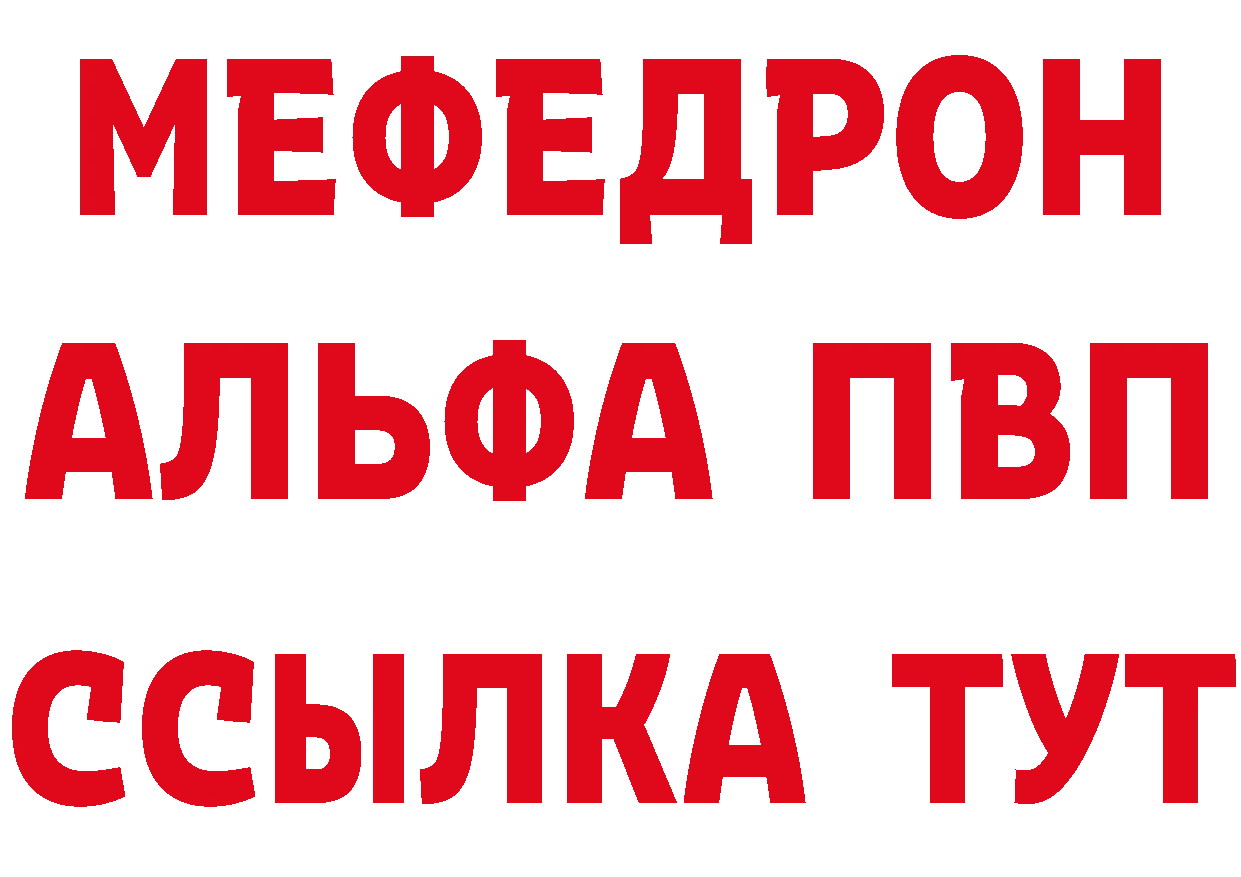 МЕФЕДРОН
АЛЬФА ПВП
ССЫЛКА ТУТ